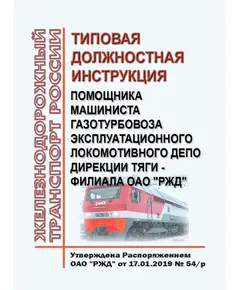 ЖЕЛЕЗНОДОРОЖНЫЙ ТРАНСПОРТ РОССИИ

ТИПОВАЯ ДОЛЖНОСТНАЯ ИНСТРУКЦИЯ

ПОМОЩНИКА МАШИНИСТА ГАЗОТУРБОВОЗА ЭКСПЛУАТАЦИОННОГО ЛОКОМОТИВНОГО ДЕПО ДИРЕКЦИИ ТЯГИ - ФИЛИАЛА ОАО "РЖД"

Утверждена Распоряжением ОАО "РЖД" от 17.01.2019 № 54/р